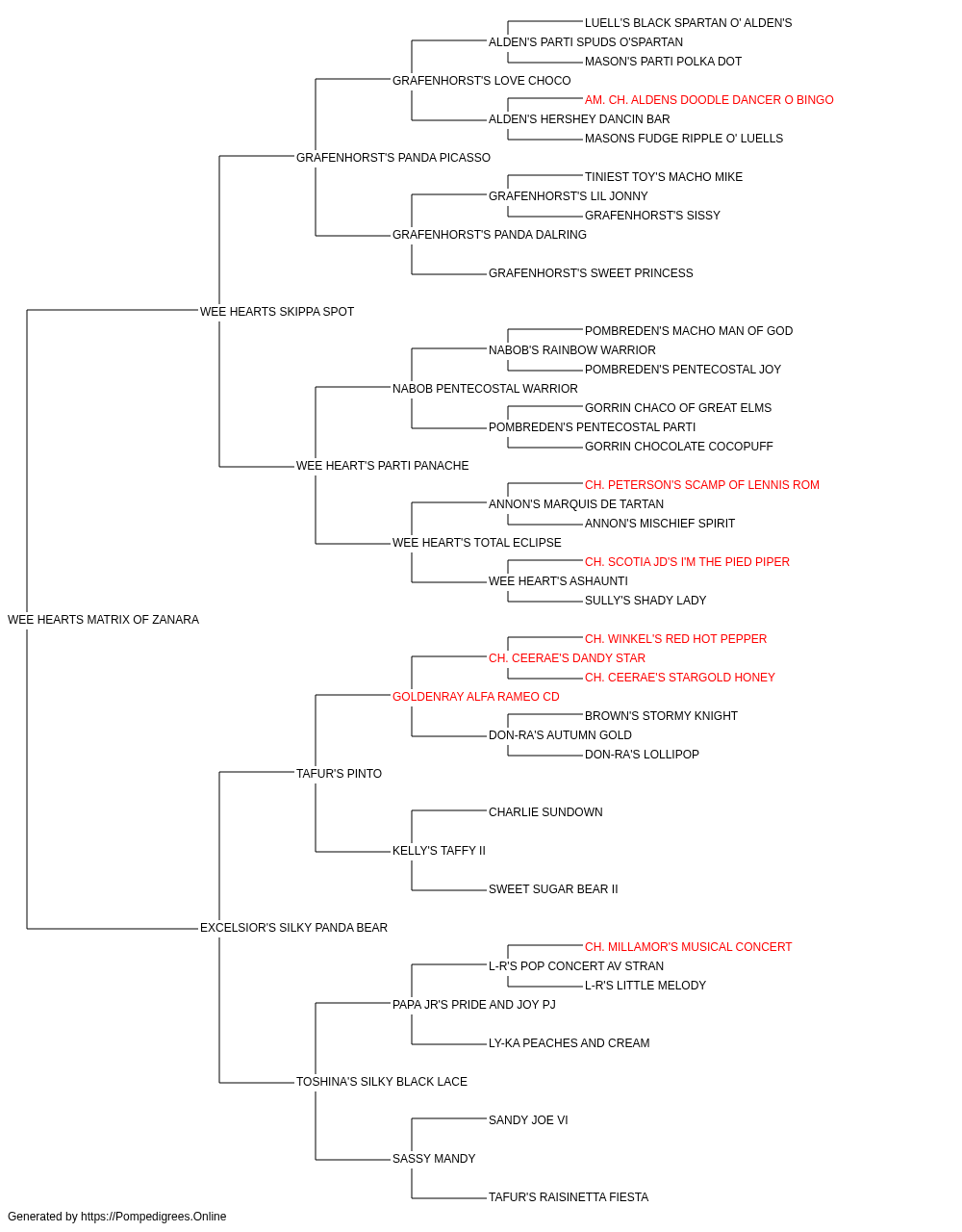 LUELL'S BLACK SPARTAN O' ALDEN'S
ALDEN'S PARTI SPUDS O'SPARTAN
MASON'S PARTI POLKA DOT
GRAFENHORST'S LOVE CHOCO
AM. CH. ALDENS DOODLE DANCER O BINGO
ALDEN'S HERSHEY DANCIN BAR
MASONS FUDGE RIPPLE O' LUELLS
GRAFENHORST'S PANDA PICASSO
TINIEST TOY'S MACHO MIKE
GRAFENHORST'S LIL JONNY
GRAFENHORST'S SISSY
GRAFENHORST'S PANDA DALRING
GRAFENHORST'S SWEET PRINCESS
WEE HEARTS SKIPPA SPOT
POMBREDEN'S MACHO MAN OF GOD
NABOB'S RAINBOW WARRIOR
POMBREDEN'S PENTECOSTAL JOY
NABOB PENTECOSTAL WARRIOR
GORRIN CHACO OF GREAT ELMS
POMBREDEN'S PENTECOSTAL PARTI
GORRIN CHOCOLATE COCOPUFF
WEE HEART'S PARTI PANACHE
CH. PETERSON'S SCAMP OF LENNIS ROM
ANNON'S MARQUIS DE TARTAN
ANNON'S MISCHIEF SPIRIT
WEE HEART'S TOTAL ECLIPSE
CH. SCOTIA JD'S I'M THE PIED PIPER
WEE HEART'S ASHAUNTI
SULLY'S SHADY LADY
WEE HEARTS MATRIX OF ZANARA
CH. WINKEL'S RED HOT PEPPER
CH. CEERAE'S DANDY STAR
CH. CEERAE'S STARGOLD HONEY
GOLDENRAY ALFA RAMEO CD
BROWN'S STORMY KNIGHT
DON-RA'S AUTUMN GOLD
DON-RA'S LOLLIPOP
TAFUR'S PINTO
CHARLIE SUNDOWN
KELLY'S TAFFY II
SWEET SUGAR BEAR II
EXCELSIOR'S SILKY PANDA BEAR
CH. MILLAMOR'S MUSICAL CONCERT
L-R'S POP CONCERT AV STRAN
L-R'S LITTLE MELODY
PAPA JR'S PRIDE AND JOY PJ
LY-KA PEACHES AND CREAM
TOSHINA'S SILKY BLACK LACE
SANDY JOE VI
SASSY MANDY
TAFUR'S RAISINETTA FIESTA
Generated by https://Pompedigrees.Online